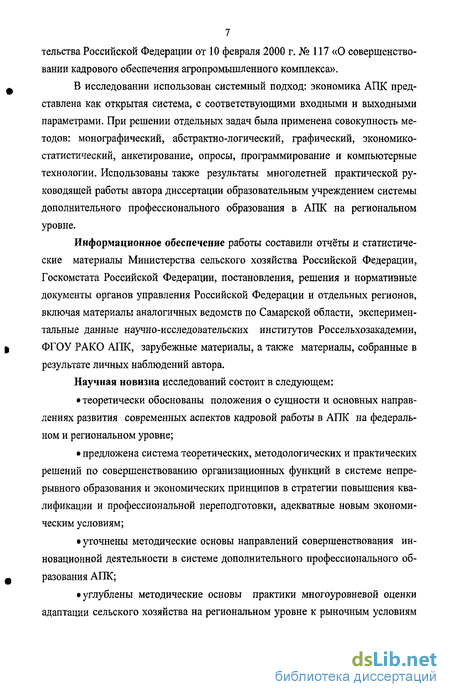 7

тельства Российской Федерации от 10 февраля 2000 г. № 117 «О совершенствовании кадрового обеспечения агропромышленного комплекса».

В исследовании использован системный подход: экономика АПК представлена как открытая система, с соответствующими входными и выходными параметрами. При решении отдельных задач была применена совокупность методов: монографический, абстрактно-логический, графический, экономико-статистический, анкетирование, опросы, программирование и компьютерные технологии. Использованы также результаты многолетней практической руководящей работы автора диссертации образовательным учреждением системы дополнительного профессионального образования в АПК на региональном уровне.

Информационное обеспечение работы составили отчёты и статистические материалы Министерства сельского хозяйства Российской Федерации, Госкомстата Российской Федерации, постановления, решения и нормативные документы органов управления Российской Федерации и отдельных регионов, включая материалы аналогичных ведомств по Самарской области, экспериментальные данные научно-исследовательских институтов Россельхозакадемии, ФГОУ РАКО АПК, зарубежные материалы, а также материалы, собранные в результате личных наблюдений автора.

Научная новизна исследований состоит в следующем:

• теоретически обоснованы положения о сущности и основных направлениях развития современных аспектов кадровой работы в АПК на федеральном и региональном уровне;

• предложена система теоретических, методологических и практических решений по совершенствованию организационных функций в системе непрерывного образования и экономических принципов в стратегии повышения квалификации и профессиональной переподготовки, адекватные новым экономическим условиям;

• уточнены методические основы направлений совершенствования инновационной деятельности в системе дополнительного профессионального образования АПК;

• углублены методические основы практики многоуровневой оценки адаптации сельского хозяйства на региональном уровне к рыночным условиям

dsLib.net
библиотека диссертаций